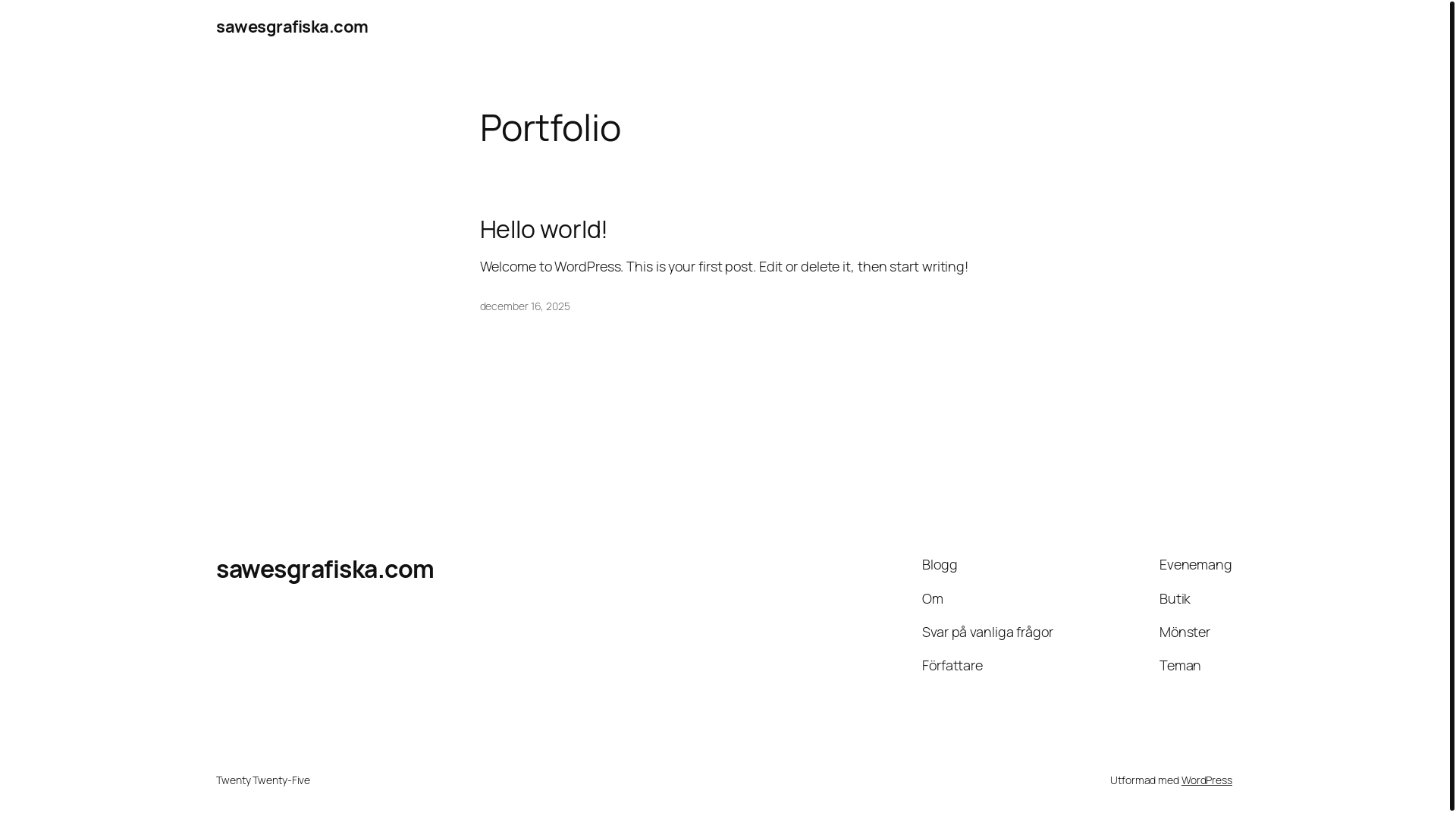 sawesgrafiska.com

Portfolio

Hello world!

Welcome to WordPress. This is your first post. Edit or delete it, then start writing!

december 16, 2025

sawesgrafiska.com

Blogg

Om

Svar på vanliga frågor

Författare

Evenemang

Butik

Mönster

Teman

Twenty Twenty-Five

Utformad med WordPress